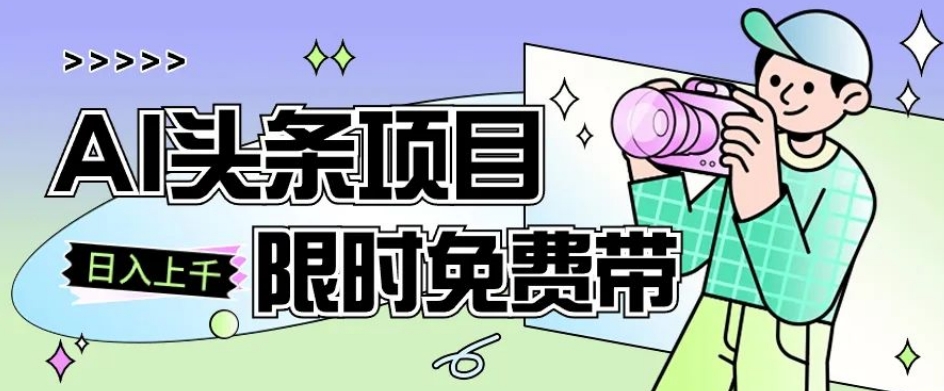 >>>>>

AI头条项目

日入上千

限时免费带